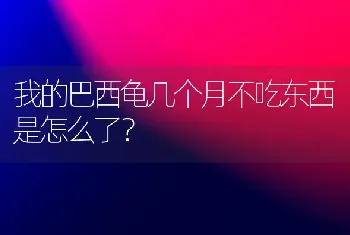 我的巴西龟几个月不吃东西是怎么了?